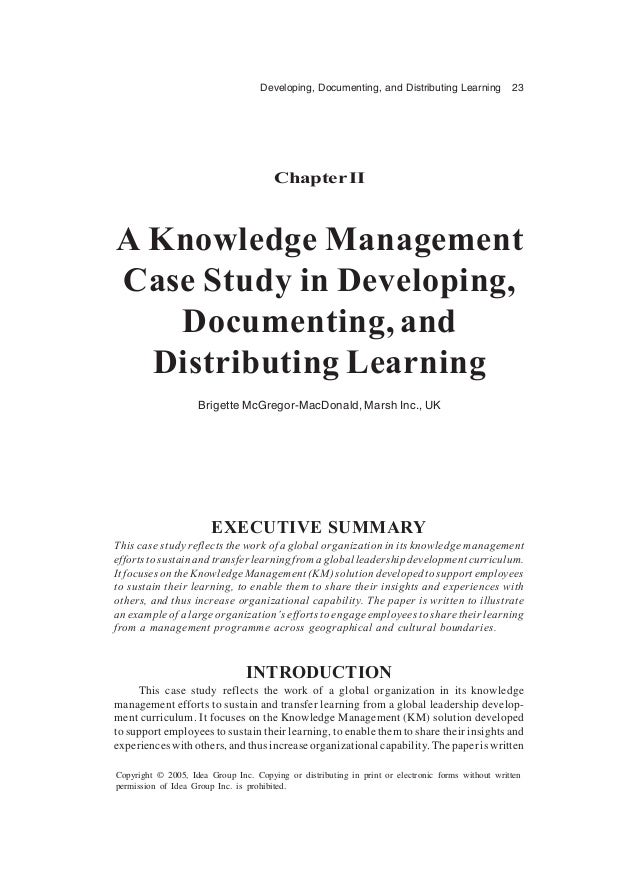 Developing, Documenting, and Distributing Learning 23

Chapter II

A Knowledge Management Case Study in Developing, Documenting, and Distributing Learning

Brigette McGregor-MacDonald, Marsh Inc., UK

EXECUTIVE SUMMARY

This case study reflects the work of a global organization in its knowledge management efforts to sustain and transfer learning from a global leadership development curriculum. It focuses on the Knowledge Management (KM) solution developed to support employees to sustain their learning, to enable them to share their insights and experiences with others, and thus increase organizational capability. The paper is written to illustrate an example of a large organization's efforts to engage employees to share their learning from a management programme across geographical and cultural boundaries.

INTRODUCTION

This case study reflects the work of a global organization in its knowledge management efforts to sustain and transfer learning from a global leadership development curriculum. It focuses on the Knowledge Management (KM) solution developed to support employees to sustain their learning, to enable them to share their insights and experiences with others, and thus increase organizational capability. The paper is written

Copyright © 2005, Idea Group Inc. Copying or distributing in print or electronic forms without written permission of Idea Group Inc. is prohibited.